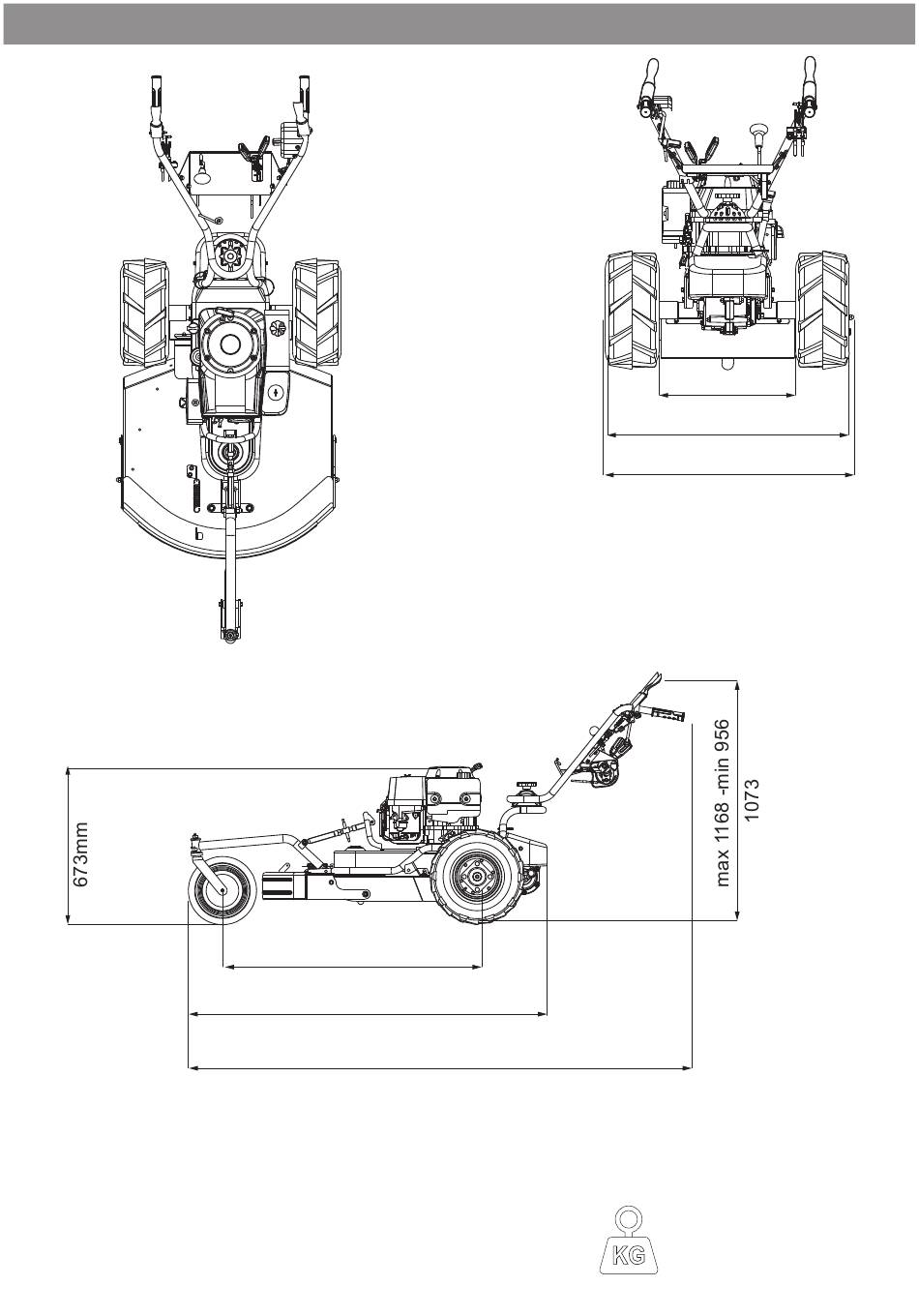 673mm

max 1168 -min 956
1073

KG